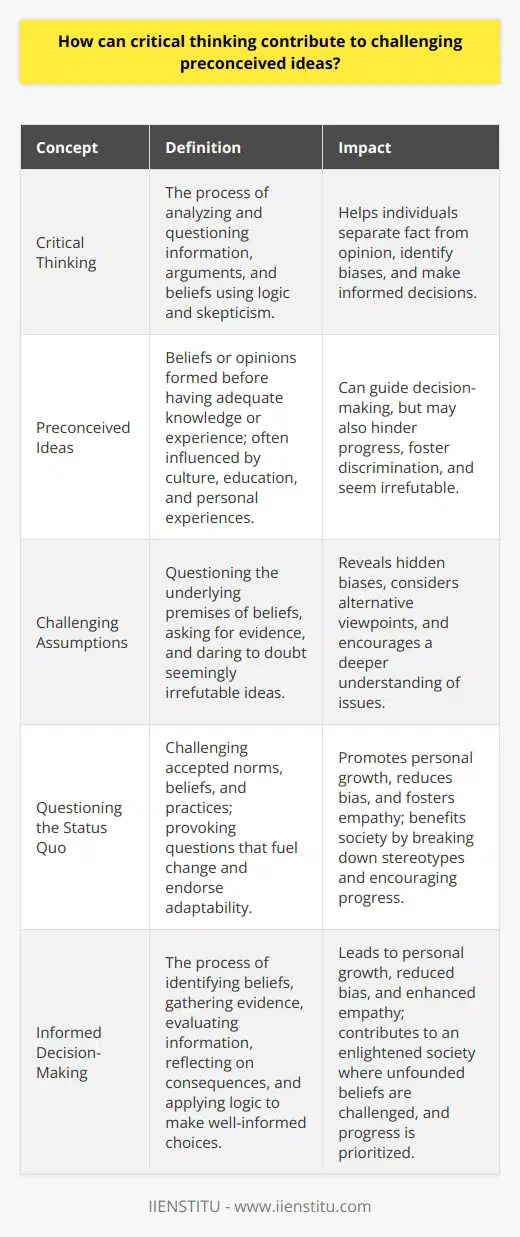 How can critical thinking contribute to challenging preconceived ideas?

| Concept | Definition | Impact |
|---|---|---|
| Critical Thinking | The process of analyzing and questioning information, arguments, and beliefs using logic and skepticism. | Helps individuals separate fact from opinion, identify biases, and make informed decisions. |
| Preconceived Ideas | Beliefs or opinions formed before having adequate knowledge or experience; often influenced by culture, education, and personal experiences. | Can guide decision-making, but may also hinder progress, foster discrimination, and seem irrefutable. |
| Challenging Assumptions | Questioning the underlying premises of beliefs, asking for evidence, and daring to doubt seemingly irrefutable ideas. | Reveals hidden biases, considers alternative viewpoints, and encourages a deeper understanding of issues. |
| Questioning the Status Quo | Challenging accepted norms, beliefs, and practices; provoking questions that fuel change and endorse adaptability. | Promotes personal growth, reduces bias, and fosters empathy; benefits society by breaking down stereotypes and encouraging progress. |
| Informed Decision-Making | The process of identifying beliefs, gathering evidence, evaluating information, reflecting on consequences, and applying logic to make well-informed choices. | Leads to personal growth, reduced bias, and enhanced empathy; contributes to an enlightened society where unfounded beliefs are challenged, and progress is prioritized. |

IIENSTITU - www.iienstitu.com